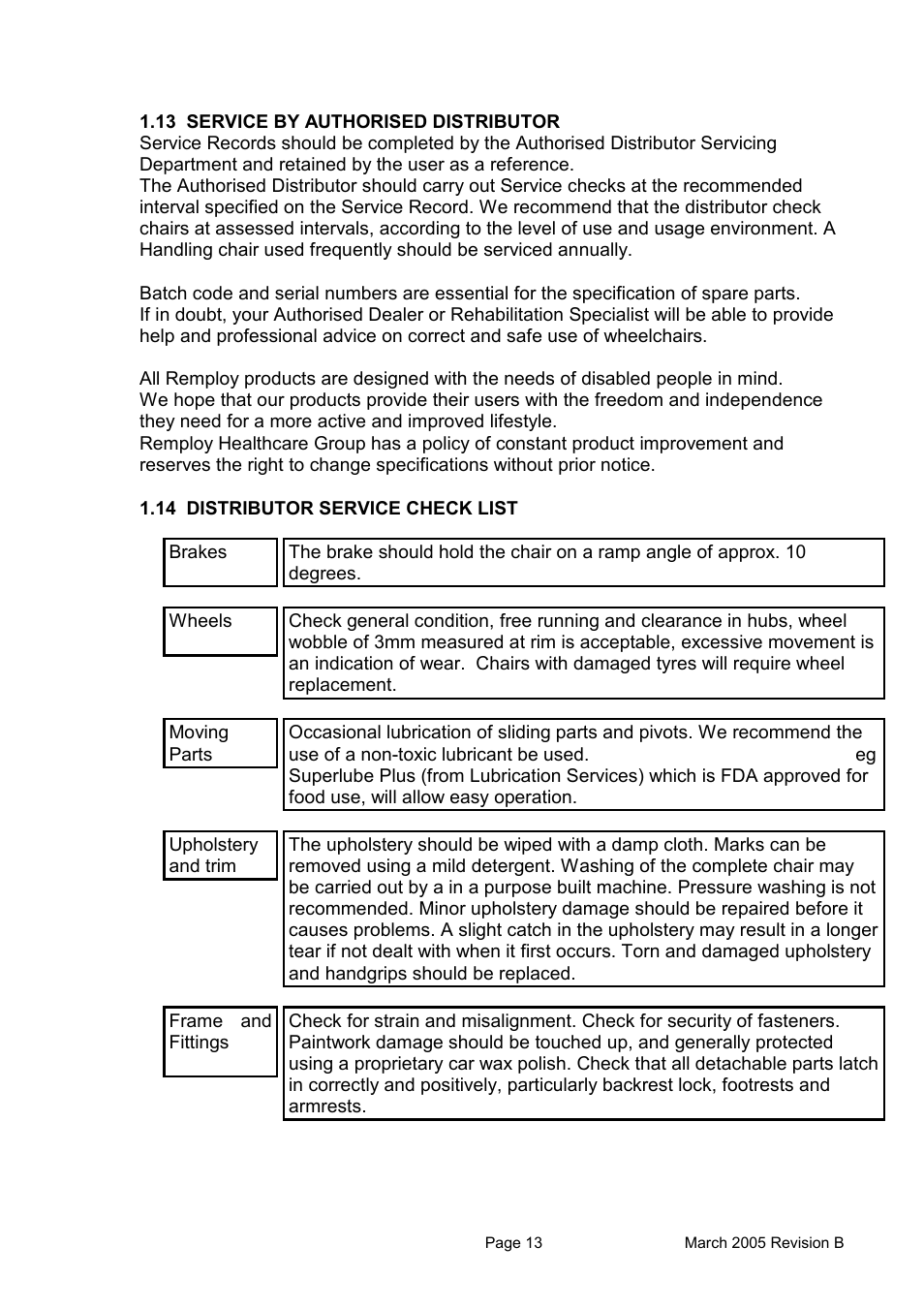 1.13 SERVICE BY AUTHORISED DISTRIBUTOR
Service Records should be completed by the Authorised Distributor Servicing Department and retained by the user as a reference.
The Authorised Distributor should carry out Service checks at the recommended interval specified on the Service Record. We recommend that the distributor check chairs at assessed intervals, according to the level of use and usage environment. A Handling chair used frequently should be serviced annually.

Batch code and serial numbers are essential for the specification of spare parts.
If in doubt, your Authorised Dealer or Rehabilitation Specialist will be able to provide help and professional advice on correct and safe use of wheelchairs.

All Remploy products are designed with the needs of disabled people in mind.
We hope that our products provide their users with the freedom and independence they need for a more active and improved lifestyle.
Remploy Healthcare Group has a policy of constant product improvement and reserves the right to change specifications without prior notice.

1.14 DISTRIBUTOR SERVICE CHECK LIST

| Brakes | The brake should hold the chair on a ramp angle of approx. 10 degrees. |
|---|---|
| Wheels | Check general condition, free running and clearance in hubs, wheel wobble of 3mm measured at rim is acceptable, excessive movement is an indication of wear. Chairs with damaged tyres will require wheel replacement. |
| Moving Parts | Occasional lubrication of sliding parts and pivots. We recommend the use of a non-toxic lubricant be used. eg Superlube Plus (from Lubrication Services) which is FDA approved for food use, will allow easy operation. |
| Upholstery and trim | The upholstery should be wiped with a damp cloth. Marks can be removed using a mild detergent. Washing of the complete chair may be carried out by a in a purpose built machine. Pressure washing is not recommended. Minor upholstery damage should be repaired before it causes problems. A slight catch in the upholstery may result in a longer tear if not dealt with when it first occurs. Torn and damaged upholstery and handgrips should be replaced. |
| Frame and Fittings | Check for strain and misalignment. Check for security of fasteners. Paintwork damage should be touched up, and generally protected using a proprietary car wax polish. Check that all detachable parts latch in correctly and positively, particularly backrest lock, footrests and armrests. |

Page 13 March 2005 Revision B